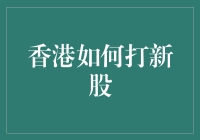 香港如何打新股